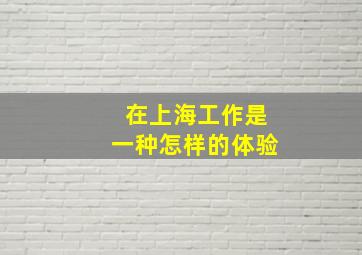 在上海工作是
一种怎样的体验